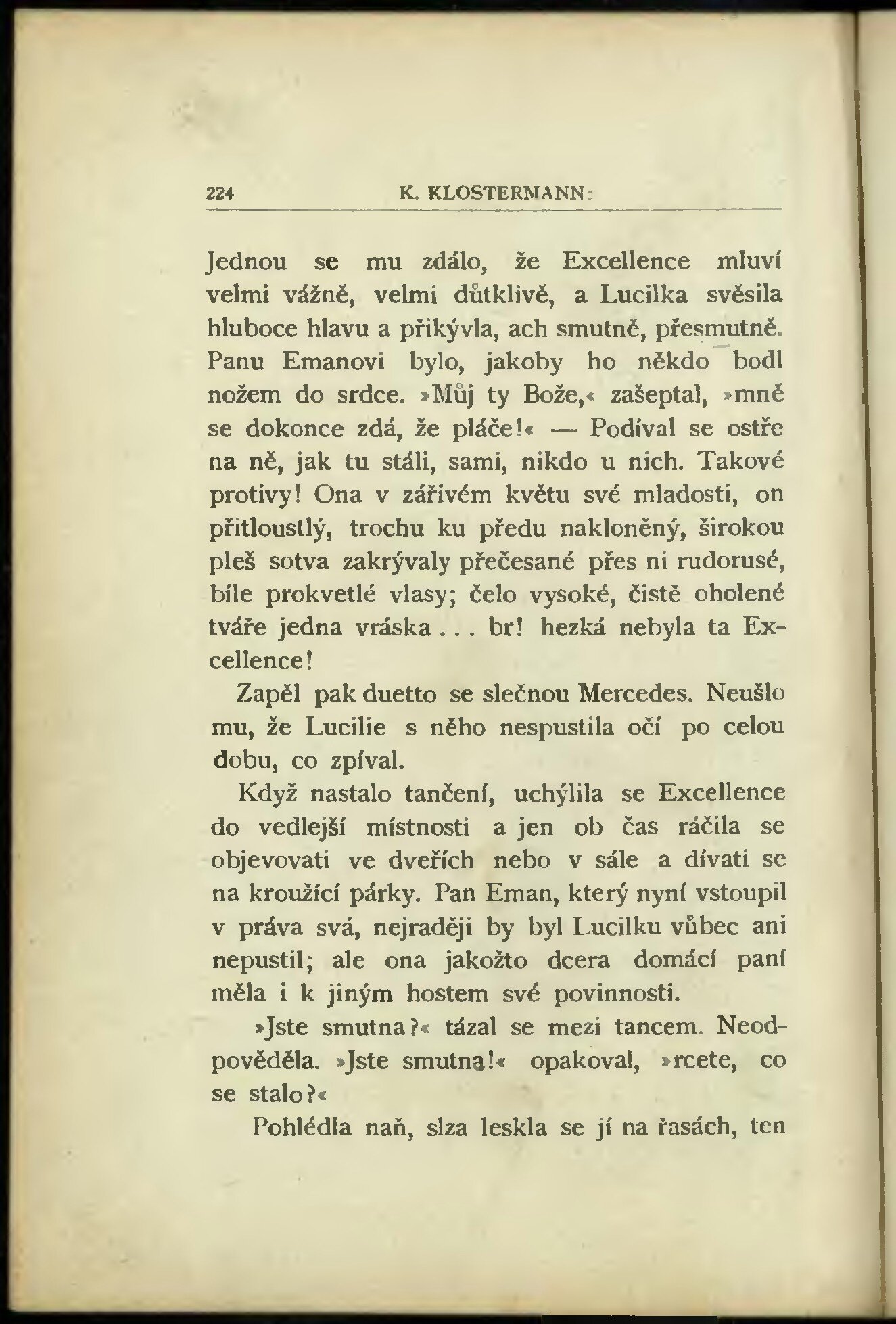 224 K. KLOSTERMANN:

Jednou se mu zdálo, že Excellence mluví velmi vážně, velmi důtklivě, a Lucilka svěsila hluboce hlavu a přikývla, ach smutně, přesmutně. Panu Emanovi bylo, jakoby ho někdo bodl nožem do srdce. »Můj ty Bože,« zašeptal, »mně se dokonce zdá, že pláče!« — Podíval se ostře na ně, jak tu stáli, sami, nikdo u nich. Takové protivy! Ona v zářivém květu své mladosti, on přitloustlý, trochu ku předu nakloněný, širokou pleš sotva zakrývaly přečesané přes ni rudorusé, bíle prokvetlé vlasy; čelo vysoké, čistě oholené tváře jedna vráska . . . br! hezká nebyla ta Excellence!

Zapěl pak duetto se slečnou Mercedes. Neušlo mu, že Lucilie s něho nespustila očí po celou dobu, co zpíval.

Když nastalo tančení, uchýlila se Excellence do vedlejší místnosti a jen ob čas ráčila se objevovati ve dveřích nebo v sále a dívati se na kroužící párky. Pan Eman, který nyní vstoupil v práva svá, nejraději by byl Lucilku vůbec ani nepustil; ale ona jakožto dcera domácí paní měla i k jiným hostem své povinnosti.

»Jste smutna?« tázal se mezi tancem. Neodpověděla. »Jste smutna!« opakoval, »rcete, co se stalo?«

Pohlédla naň, slza leskla se jí na řasách, ten